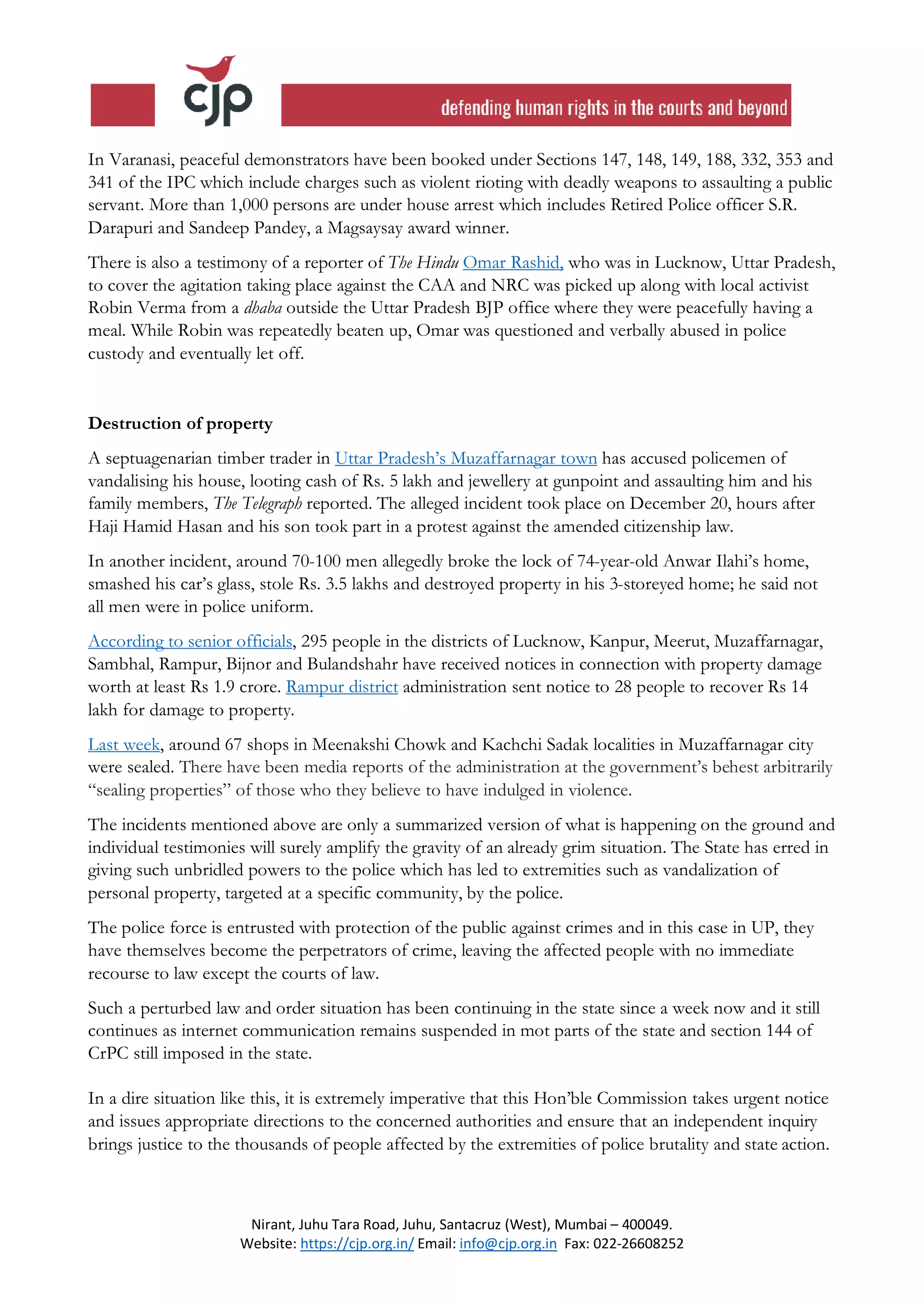 cjp

defending human rights in the courts and beyond

In Varanasi, peaceful demonstrators have been booked under Sections 147, 148, 149, 188, 332, 353 and 341 of the IPC which include charges such as violent rioting with deadly weapons to assaulting a public servant. More than 1,000 persons are under house arrest which includes Retired Police officer S.R. Darapuri and Sandeep Pandey, a Magsaysay award winner.

There is also a testimony of a reporter of The Hindu Omar Rashid, who was in Lucknow, Uttar Pradesh, to cover the agitation taking place against the CAA and NRC was picked up along with local activist Robin Verma from a dhaba outside the Uttar Pradesh BJP office where they were peacefully having a meal. While Robin was repeatedly beaten up, Omar was questioned and verbally abused in police custody and eventually let off.

Destruction of property

A septuagenarian timber trader in Uttar Pradesh's Muzaffarnagar town has accused policemen of vandalising his house, looting cash of Rs. 5 lakh and jewellery at gunpoint and assaulting him and his family members, The Telegraph reported. The alleged incident took place on December 20, hours after Haji Hamid Hasan and his son took part in a protest against the amended citizenship law.

In another incident, around 70-100 men allegedly broke the lock of 74-year-old Anwar Ilahi's home, smashed his car's glass, stole Rs. 3.5 lakhs and destroyed property in his 3-storeyed home; he said not all men were in police uniform.

According to senior officials, 295 people in the districts of Lucknow, Kanpur, Meerut, Muzaffarnagar, Sambhal, Rampur, Bijnor and Bulandshahr have received notices in connection with property damage worth at least Rs 1.9 crore. Rampur district administration sent notice to 28 people to recover Rs 14 lakh for damage to property.

Last week, around 67 shops in Meenakshi Chowk and Kachchi Sadak localities in Muzaffarnagar city were sealed. There have been media reports of the administration at the government's behest arbitrarily "sealing properties" of those who they believe to have indulged in violence.

The incidents mentioned above are only a summarized version of what is happening on the ground and individual testimonies will surely amplify the gravity of an already grim situation. The State has erred in giving such unbridled powers to the police which has led to extremities such as vandalization of personal property, targeted at a specific community, by the police.

The police force is entrusted with protection of the public against crimes and in this case in UP, they have themselves become the perpetrators of crime, leaving the affected people with no immediate recourse to law except the courts of law.

Such a perturbed law and order situation has been continuing in the state since a week now and it still continues as internet communication remains suspended in mot parts of the state and section 144 of CrPC still imposed in the state.

In a dire situation like this, it is extremely imperative that this Hon'ble Commission takes urgent notice and issues appropriate directions to the concerned authorities and ensure that an independent inquiry brings justice to the thousands of people affected by the extremities of police brutality and state action.

Nirant, Juhu Tara Road, Juhu, Santacruz (West), Mumbai – 400049.
Website: https://cjp.org.in/ Email: info@cjp.org.in Fax: 022-26608252